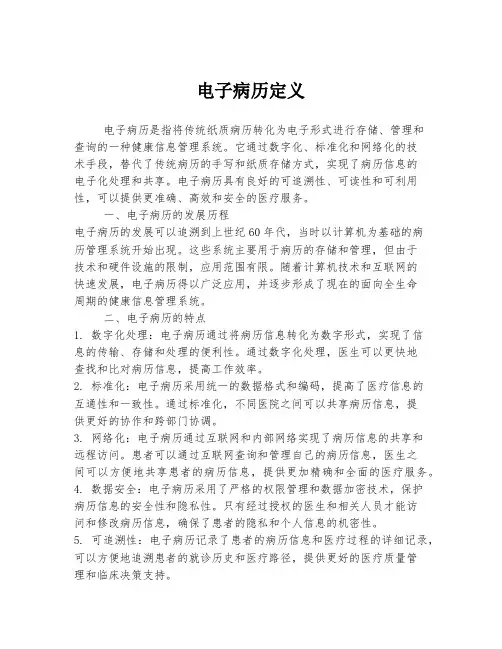 电子病历定义

电子病历是指将传统纸质病历转化为电子形式进行存储、管理和查询的一种健康信息管理系统。它通过数字化、标准化和网络化的技术手段，替代了传统病历的手写和纸质存储方式，实现了病历信息的电子化处理和共享。电子病历具有良好的可追溯性、可读性和可利用性，可以提供更准确、高效和安全的医疗服务。

一、电子病历的发展历程

电子病历的发展可以追溯到上世纪60年代，当时以计算机为基础的病历管理系统开始出现。这些系统主要用于病历的存储和管理，但由于技术和硬件设施的限制，应用范围有限。随着计算机技术和互联网的快速发展，电子病历得以广泛应用，并逐步形成了现在的面向全生命周期的健康信息管理系统。

二、电子病历的特点

1. 数字化处理：电子病历通过将病历信息转化为数字形式，实现了信息的传输、存储和处理的便利性。通过数字化处理，医生可以更快地查找和比对病历信息，提高工作效率。

2. 标准化：电子病历采用统一的数据格式和编码，提高了医疗信息的互通性和一致性。通过标准化，不同医院之间可以共享病历信息，提供更好的协作和跨部门协调。

3. 网络化：电子病历通过互联网和内部网络实现了病历信息的共享和远程访问。患者可以通过互联网查询和管理自己的病历信息，医生之间可以方便地共享患者的病历信息，提供更加精确和全面的医疗服务。

4. 数据安全：电子病历采用了严格的权限管理和数据加密技术，保护病历信息的安全性和隐私性。只有经过授权的医生和相关人员才能访问和修改病历信息，确保了患者的隐私和个人信息的机密性。

5. 可追溯性：电子病历记录了患者的病历信息和医疗过程的详细记录，可以方便地追溯患者的就诊历史和医疗路径，提供更好的医疗质量管理和临床决策支持。